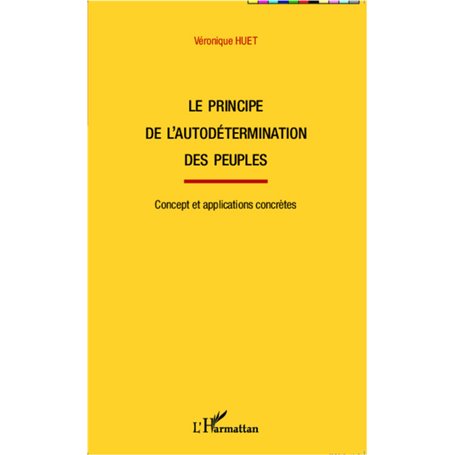 Véronique HUET

LE PRINCIPE DE L'AUTODÉTERMINATION DES PEUPLES

Concept et applications concrètes

L'Harmattan